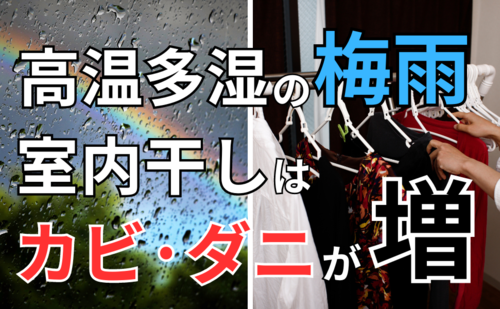 高温多湿の梅雨
室内干しは
カビ・ダニが増